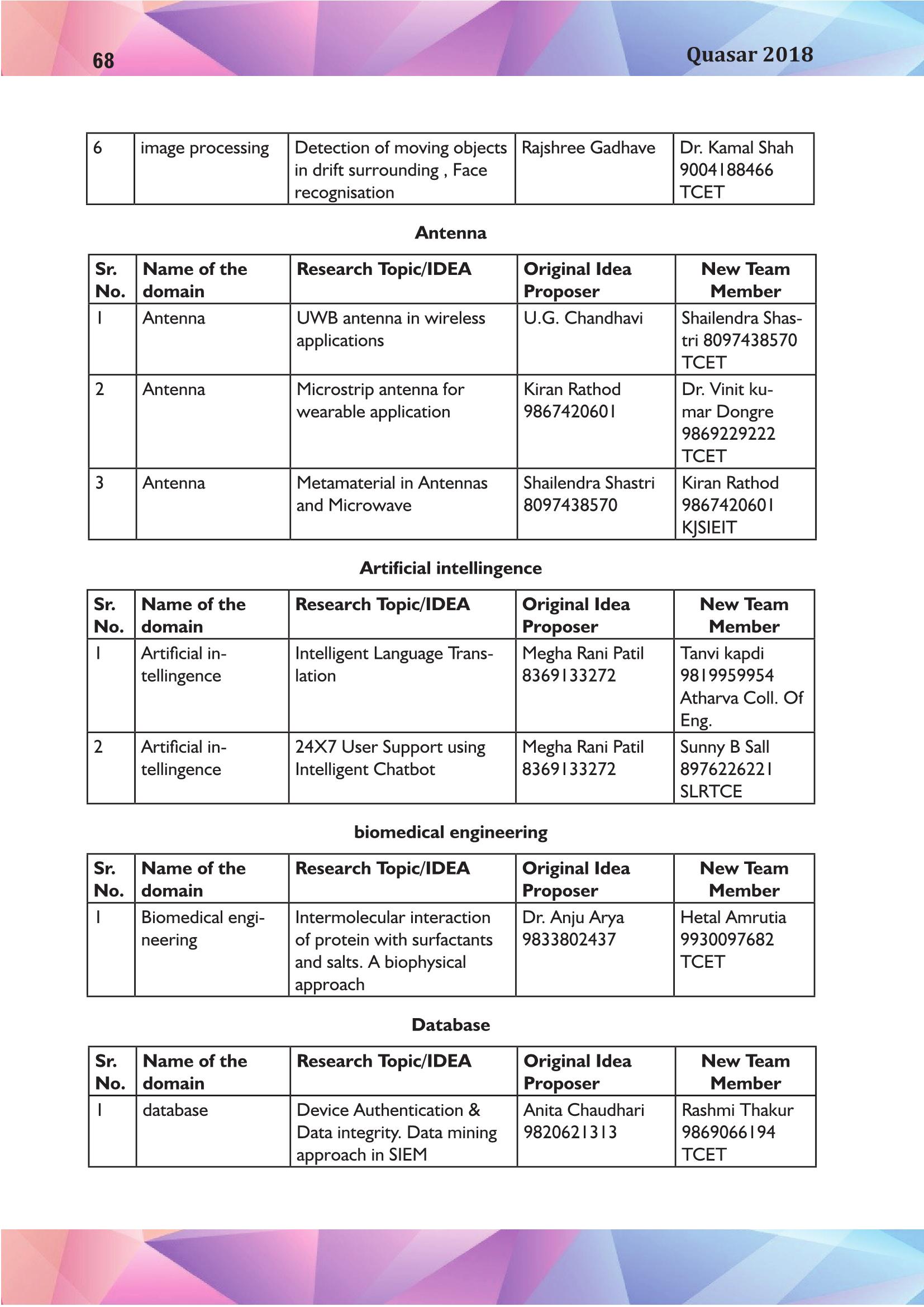 68

Quasar 2018

| 6 | image processing | Detection of moving objects in drift surrounding , Face recognisation | Rajshree Gadhave | Dr. Kamal Shah 9004188466 TCET |
|---|---|---|---|---|

Antenna

| Sr. No. | Name of the domain | Research Topic/IDEA | Original Idea Proposer | New Team Member |
|---|---|---|---|---|
| 1 | Antenna | UWB antenna in wireless applications | U.G. Chandhavi | Shailendra Shastri 8097438570 TCET |
| 2 | Antenna | Microstrip antenna for wearable application | Kiran Rathod 9867420601 | Dr. Vinit kumar Dongre 9869229222 TCET |
| 3 | Antenna | Metamaterial in Antennas and Microwave | Shailendra Shastri 8097438570 | Kiran Rathod 9867420601 KJSIEIT |

Artificial intellingence

| Sr. No. | Name of the domain | Research Topic/IDEA | Original Idea Proposer | New Team Member |
|---|---|---|---|---|
| 1 | Artificial intellingence | Intelligent Language Translation | Megha Rani Patil 8369133272 | Tanvi kapdi 9819959954 Atharva Coll. Of Eng. |
| 2 | Artificial intellingence | 24X7 User Support using Intelligent Chatbot | Megha Rani Patil 8369133272 | Sunny B Sall 8976226221 SLRTCE |

biomedical engineering

| Sr. No. | Name of the domain | Research Topic/IDEA | Original Idea Proposer | New Team Member |
|---|---|---|---|---|
| 1 | Biomedical engineering | Intermolecular interaction of protein with surfactants and salts. A biophysical approach | Dr. Anju Arya 9833802437 | Hetal Amrutia 9930097682 TCET |

Database

| Sr. No. | Name of the domain | Research Topic/IDEA | Original Idea Proposer | New Team Member |
|---|---|---|---|---|
| 1 | database | Device Authentication & Data integrity. Data mining approach in SIEM | Anita Chaudhari 9820621313 | Rashmi Thakur 9869066194 TCET |